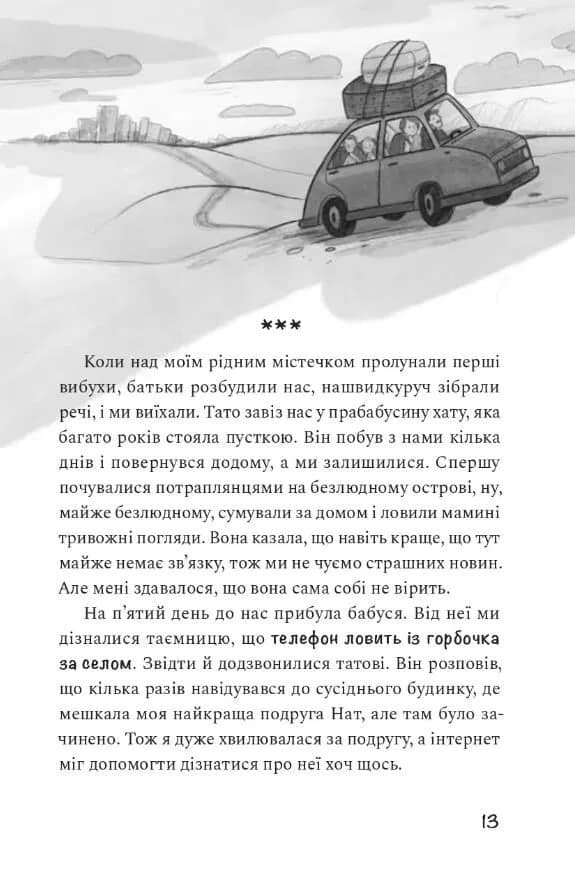 ***

Коли над моїм рідним містечком пролунали перші вибухи, батьки розбудили нас, нашвидкуруч зібрали речі, і ми виїхали. Тато завіз нас у прабабусину хату, яка багато років стояла пусткою. Він побув з нами кілька днів і повернувся додому, а ми залишилися. Спершу почувалися потраплянцями на безлюдному острові, ну, майже безлюдному, сумували за домом і ловили мамині тривожні погляди. Вона казала, що навіть краще, що тут майже немає зв'язку, тож ми не чуємо страшних новин. Але мені здавалося, що вона сама собі не вірить.

На п'ятий день до нас прибула бабуся. Від неї ми дізналися таємницю, що телефон ловить із горбочка за селом. Звідти й додзвонилися татові. Він розповів, що кілька разів навідувався до сусіднього будинку, де мешкала моя найкраща подруга Нат, але там було зачинено. Тож я дуже хвилювалася за подругу, а інтернет міг допомогти дізнатися про неї хоч щось.

13